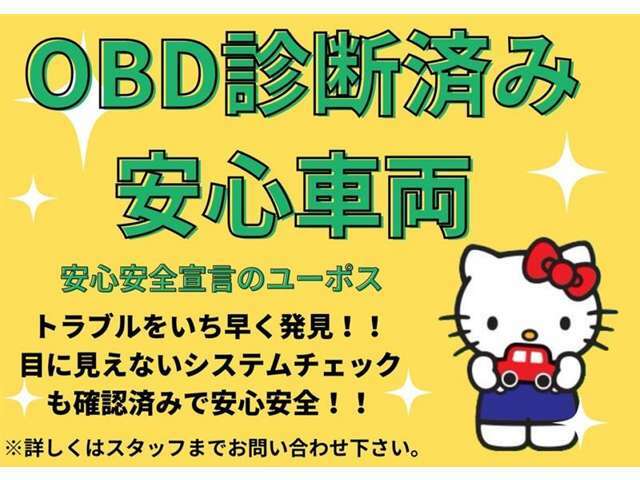 OBD診断済み
安心車両

安心安全宣言のユーポス

トラブルをいち早く発見！！
目に見えないシステムチェック
も確認済みで安心安全！！

※詳しくはスタッフまでお問い合わせ下さい。